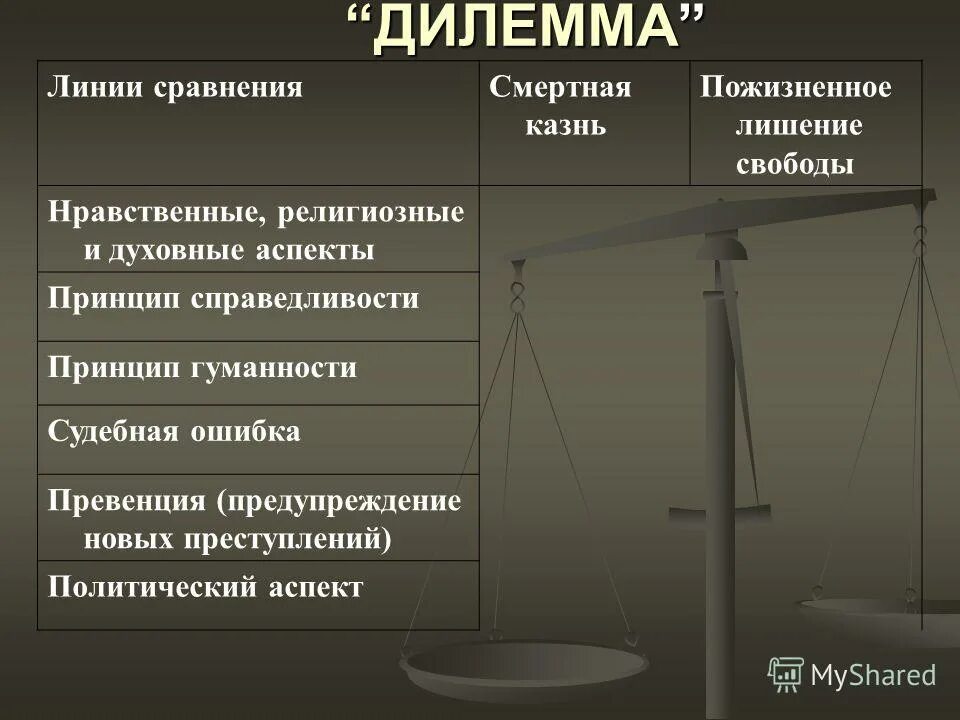 “ДИЛЕММА”

| Линии сравнения | Смертная казнь | Пожизненное лишение свободы |
|---|---|---|
| Нравственные, религиозные и духовные аспекты | | |
| Принцип справедливости | | |
| Принцип гуманности | | |
| Судебная ошибка | | |
| Превенция (предупреждение новых преступлений) | | |
| Политический аспект | | |

MyShared